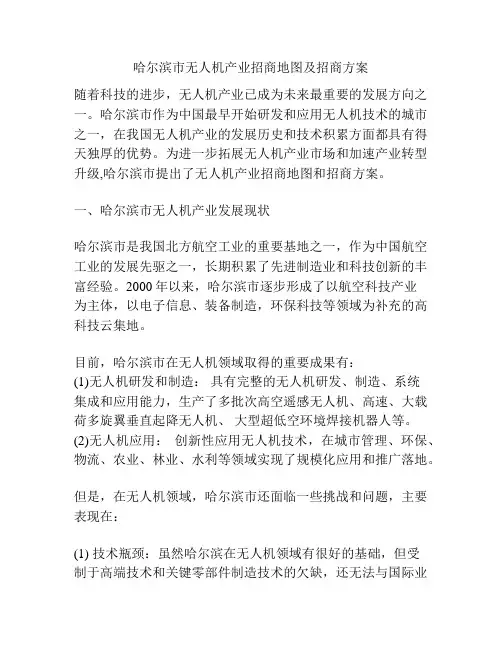 哈尔滨市无人机产业招商地图及招商方案

随着科技的进步，无人机产业已成为未来最重要的发展方向之一。哈尔滨市作为中国最早开始研发和应用无人机技术的城市之一，在我国无人机产业的发展历史和技术积累方面都具有得天独厚的优势。为进一步拓展无人机产业市场和加速产业转型升级,哈尔滨市提出了无人机产业招商地图和招商方案。

一、哈尔滨市无人机产业发展现状

哈尔滨市是我国北方航空工业的重要基地之一，作为中国航空工业的发展先驱之一，长期积累了先进制造业和科技创新的丰富经验。2000 年以来，哈尔滨市逐步形成了以航空科技产业为主体，以电子信息、装备制造，环保科技等领域为补充的高科技云集地。

目前，哈尔滨市在无人机领域取得的重要成果有：
(1)无人机研发和制造： 具有完整的无人机研发、制造、系统集成和应用能力，生产了多批次高空遥感无人机、高速、大载荷多旋翼垂直起降无人机、 大型超低空环境焊接机器人等。
(2)无人机应用： 创新性应用无人机技术，在城市管理、环保、物流、农业、林业、水利等领域实现了规模化应用和推广落地。

但是，在无人机领域，哈尔滨市还面临一些挑战和问题，主要表现在：

(1) 技术瓶颈：虽然哈尔滨在无人机领域有很好的基础，但受制于高端技术和关键零部件制造技术的欠缺，还无法与国际业